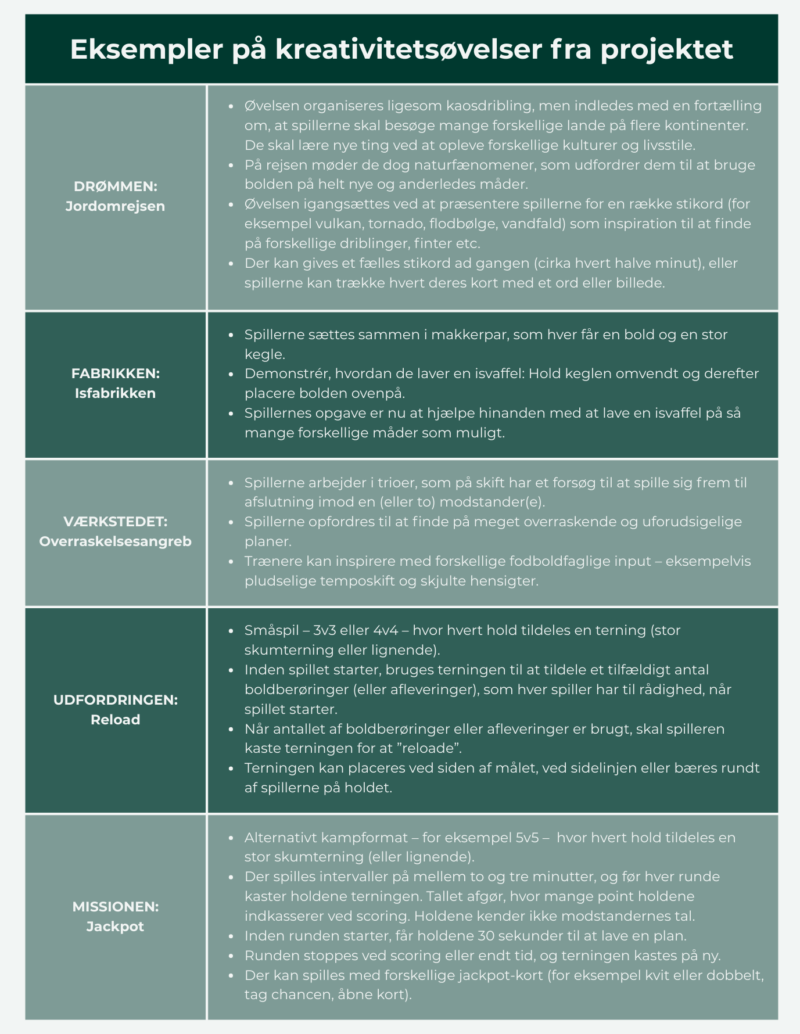 Eksempler på kreativitetsøvelser fra projektet

| | |
|---|---|
| DRØMMEN: Jordomrejsen | • Øvelsen organiseres ligesom kaosdribling, men indledes med en fortælling om, at spillerne skal besøge mange forskellige lande på flere kontinenter. De skal lære nye ting ved at opleve forskellige kulturer og livsstile. • På rejsen møder de dog naturfænomener, som udfordrer dem til at bruge bolden på helt nye og anderledes måder. • Øvelsen igangsættes ved at præsentere spillerne for en række stikord (for eksempel vulkan, tornado, flodbølge, vandfald) som inspiration til at finde på forskellige driblinger, finter etc. • Der kan gives et fælles stikord ad gangen (cirka hvert halve minut), eller spillerne kan trække hvert deres kort med et ord eller billede. |
| FABRIKKEN: Isfabrikken | • Spillerne sættes sammen i makkerpar, som hver får en bold og en stor kegle. • Demonstrér, hvordan de laver en isvaffel: Hold keglen omvendt og derefter placere bolden ovenpå. • Spillernes opgave er nu at hjælpe hinanden med at lave en isvaffel på så mange forskellige måder som muligt. |
| VÆRKSTEDET: Overraskelsesangreb | • Spillerne arbejder i trioer, som på skift har et forsøg til at spille sig frem til afslutning imod en (eller to) modstander(e). • Spillerne opfordres til at finde på meget overraskende og uforudsigelige planer. • Trænere kan inspirere med forskellige fodboldfaglige input – eksempelvis pludselige temposkift og skjulte hensigter. |
| UDFORDRINGEN: Reload | • Småspil – 3v3 eller 4v4 – hvor hvert hold tildeles en terning (stor skumterning eller lignende). • Inden spillet starter, bruges terningen til at tildele et tilfældigt antal boldberøringer (eller afleveringer), som hver spiller har til rådighed, når spillet starter. • Når antallet af boldberøringer eller afleveringer er brugt, skal spilleren kaste terningen for at "reloade". • Terningen kan placeres ved siden af målet, ved sidelinjen eller bæres rundt af spillerne på holdet. |
| MISSIONEN: Jackpot | • Alternativt kampformat – for eksempel 5v5 – hvor hvert hold tildeles en stor skumterning (eller lignende). • Der spilles intervaller på mellem to og tre minutter, og før hver runde kaster holdene terningen. Tallet afgør, hvor mange point holdene indkasserer ved scoring. Holdene kender ikke modstandernes tal. • Inden runden starter, får holdene 30 sekunder til at lave en plan. • Runden stoppes ved scoring eller endt tid, og terningen kastes på ny. • Der kan spilles med forskellige jackpot-kort (for eksempel kvit eller dobbelt, tag chancen, åbne kort). |